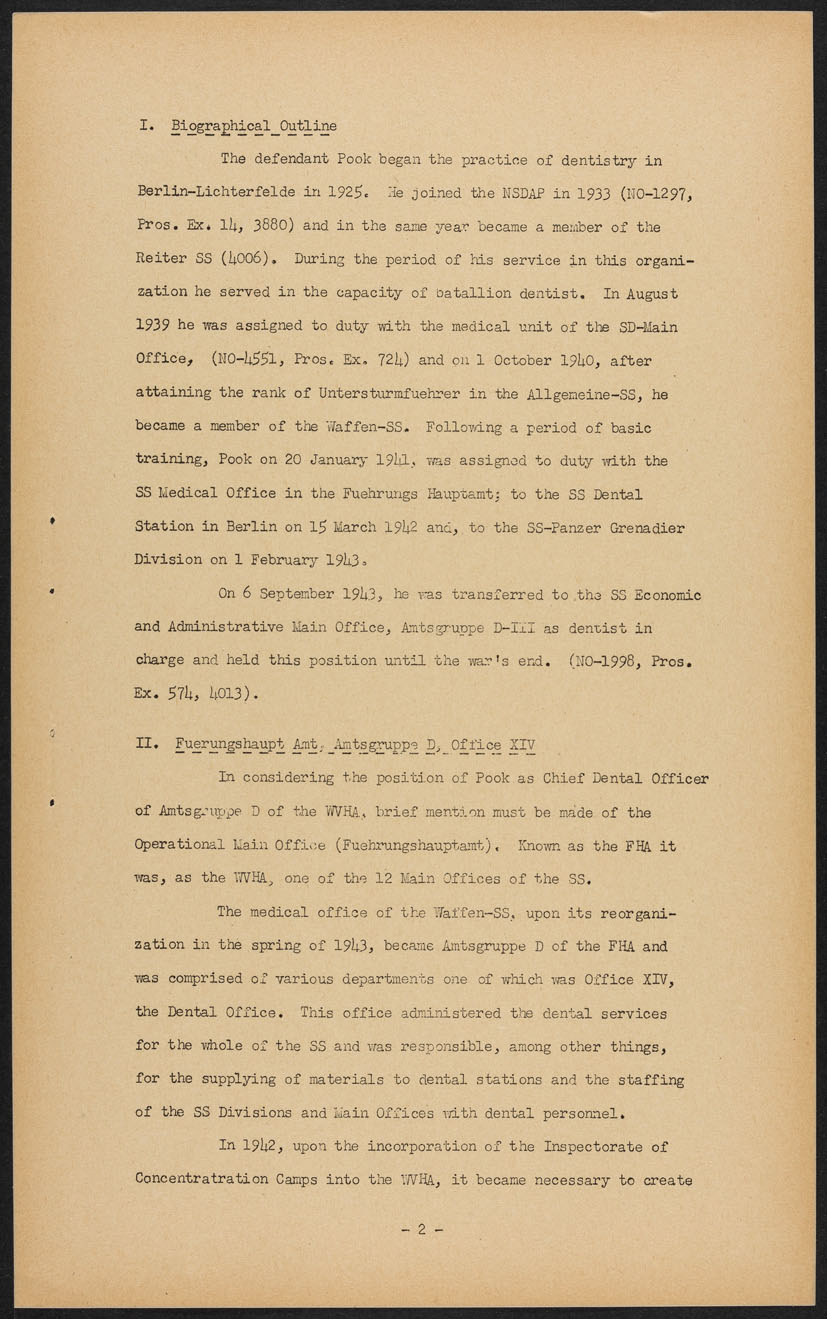 I. Biographical Outline

The defendant Pook began the practice of dentistry in Berlin-Lichterfelde in 1925. He joined the NSDAP in 1933 (NO-1297, Pros. Ex. 14, 3880) and in the same year became a member of the Reiter SS (4006). During the period of his service in this organization he served in the capacity of batallion dentist. In August 1939 he was assigned to duty with the medical unit of the SD-Main Office, (NO-4551, Pros. Ex. 724) and on 1 October 1940, after attaining the rank of Untersturmfuehrer in the Allgemeine-SS, he became a member of the Waffen-SS. Following a period of basic training, Pook on 20 January 1941, was assigned to duty with the SS Medical Office in the Fuehrungs Hauptamt; to the SS Dental Station in Berlin on 15 March 1942 and, to the SS-Panzer Grenadier Division on 1 February 1943.

On 6 September 1943, he was transferred to the SS Economic and Administrative Main Office, Amtsgruppe D-III as dentist in charge and held this position until the war's end. (NO-1998, Pros. Ex. 574, 4013).

II. Fuerungshaupt Amt, Amtsgruppe D, Office XIV

In considering the position of Pook as Chief Dental Officer of Amtsgruppe D of the WVHA, brief mention must be made of the Operational Main Office (Fuehrungshauptamt). Known as the FHA it was, as the WVHA, one of the 12 Main Offices of the SS.

The medical office of the Waffen-SS, upon its reorganization in the spring of 1943, became Amtsgruppe D of the FHA and was comprised of various departments one of which was Office XIV, the Dental Office. This office administered the dental services for the whole of the SS and was responsible, among other things, for the supplying of materials to dental stations and the staffing of the SS Divisions and Main Offices with dental personnel.

In 1942, upon the incorporation of the Inspectorate of Concentratration Camps into the WVHA, it became necessary to create

- 2 -